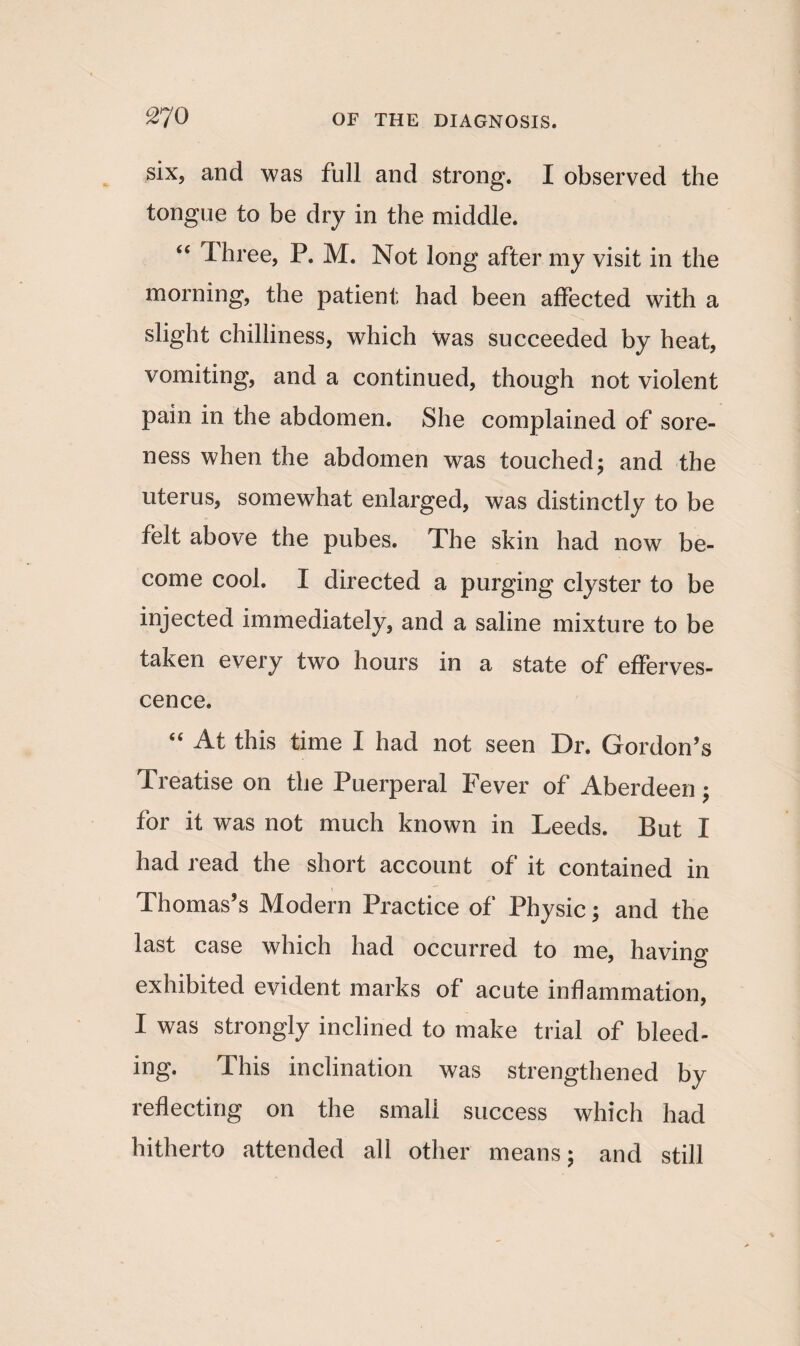 270 OF THE DIAGNOSIS.

six, and was full and strong. I observed the tongue to be dry in the middle.

“ Three, P. M. Not long after my visit in the morning, the patient had been affected with a slight chilliness, which was succeeded by heat, vomiting, and a continued, though not violent pain in the abdomen. She complained of soreness when the abdomen was touched; and the uterus, somewhat enlarged, was distinctly to be felt above the pubes. The skin had now become cool. I directed a purging clyster to be injected immediately, and a saline mixture to be taken every two hours in a state of effervescence.

“ At this time I had not seen Dr. Gordon’s Treatise on the Puerperal Fever of Aberdeen; for it was not much known in Leeds. But I had read the short account of it contained in Thomas’s Modern Practice of Physic; and the last case which had occurred to me, having exhibited evident marks of acute inflammation, I was strongly inclined to make trial of bleeding. This inclination was strengthened by reflecting on the small success which had hitherto attended all other means; and still